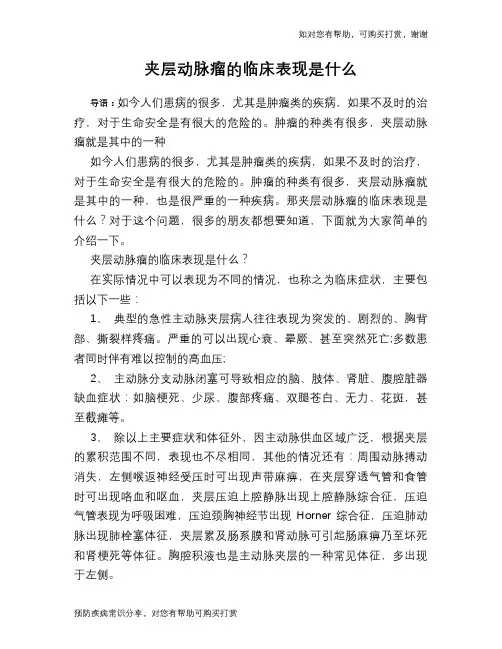 如对您有帮助，可购买打赏，谢谢

夹层动脉瘤的临床表现是什么

导语：如今人们患病的很多，尤其是肿瘤类的疾病，如果不及时的治疗，对于生命安全是有很大的危险的。肿瘤的种类有很多，夹层动脉瘤就是其中的一种

如今人们患病的很多，尤其是肿瘤类的疾病，如果不及时的治疗，对于生命安全是有很大的危险的。肿瘤的种类有很多，夹层动脉瘤就是其中的一种，也是很严重的一种疾病。那夹层动脉瘤的临床表现是什么？对于这个问题，很多的朋友都想要知道，下面就为大家简单的介绍一下。

夹层动脉瘤的临床表现是什么？

在实际情况中可以表现为不同的情况，也称之为临床症状，主要包括以下一些：

1、 典型的急性主动脉夹层病人往往表现为突发的、剧烈的、胸背部、撕裂样疼痛。严重的可以出现心衰、晕厥、甚至突然死亡;多数患者同时伴有难以控制的高血压;

2、 主动脉分支动脉闭塞可导致相应的脑、肢体、肾脏、腹腔脏器缺血症状：如脑梗死、少尿、腹部疼痛、双腿苍白、无力、花斑，甚至截瘫等。

3、 除以上主要症状和体征外，因主动脉供血区域广泛，根据夹层的累积范围不同，表现也不尽相同，其他的情况还有：周围动脉搏动消失，左侧喉返神经受压时可出现声带麻痹，在夹层穿透气管和食管时可出现咯血和呕血，夹层压迫上腔静脉出现上腔静脉综合征，压迫气管表现为呼吸困难，压迫颈胸神经节出现 Horner 综合征，压迫肺动脉出现肺栓塞体征，夹层累及肠系膜和肾动脉可引起肠麻痹乃至坏死和肾梗死等体征。胸腔积液也是主动脉夹层的一种常见体征，多出现于左侧。

预防疾病常识分享，对您有帮助可购买打赏